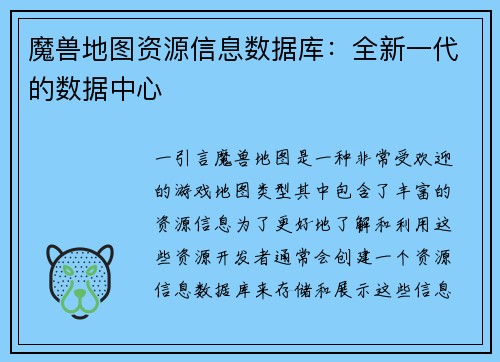 魔兽地图资源信息数据库：全新一代的数据中心

一引言魔兽地图是一种非常受欢迎的游戏地图类型其中包含了丰富的资源信息为了更好地了解和利用这些资源开发者通常会创建一个资源信息数据库来存储和展示这些信息